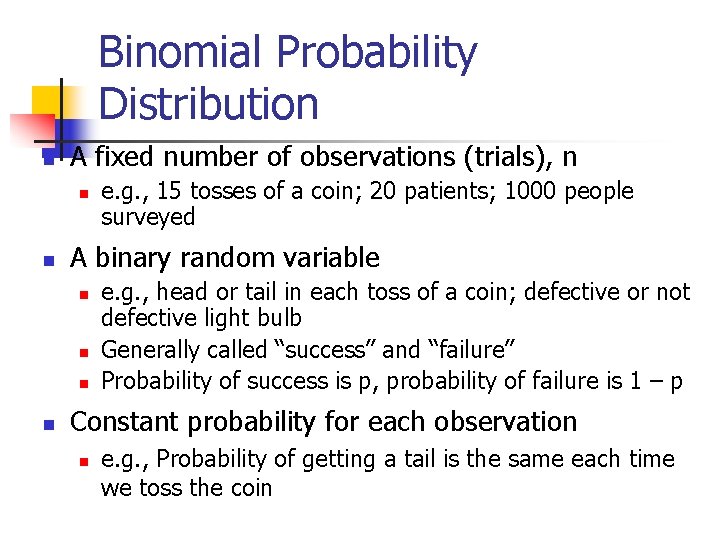 Binomial Probability Distribution

A fixed number of observations (trials), n

e.g., 15 tosses of a coin; 20 patients; 1000 people surveyed

A binary random variable

e.g., head or tail in each toss of a coin; defective or not defective light bulb

Generally called “success” and “failure”

Probability of success is p, probability of failure is 1 – p

Constant probability for each observation

e.g., Probability of getting a tail is the same each time we toss the coin